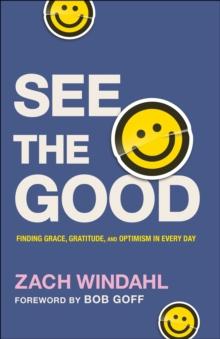 SEE
THE
GOOD

FINDING GRACE, GRATITUDE, AND OPTIMISM IN EVERY DAY

ZACH WINDAHL
FOREWORD BY BOB GOFF